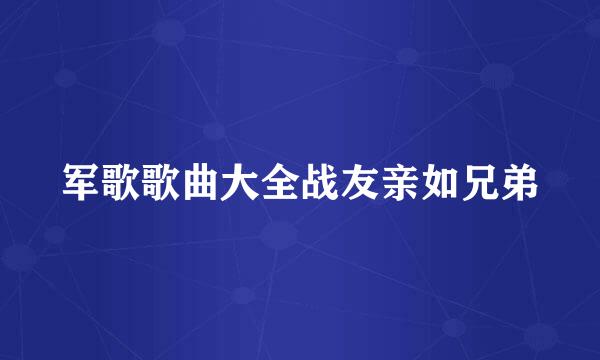 军歌歌曲大全战友亲如兄弟